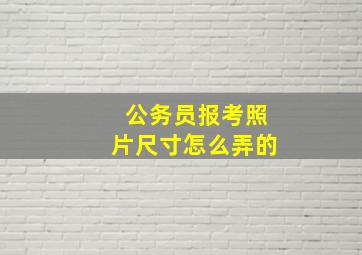 公务员报考照片尺寸怎么弄的